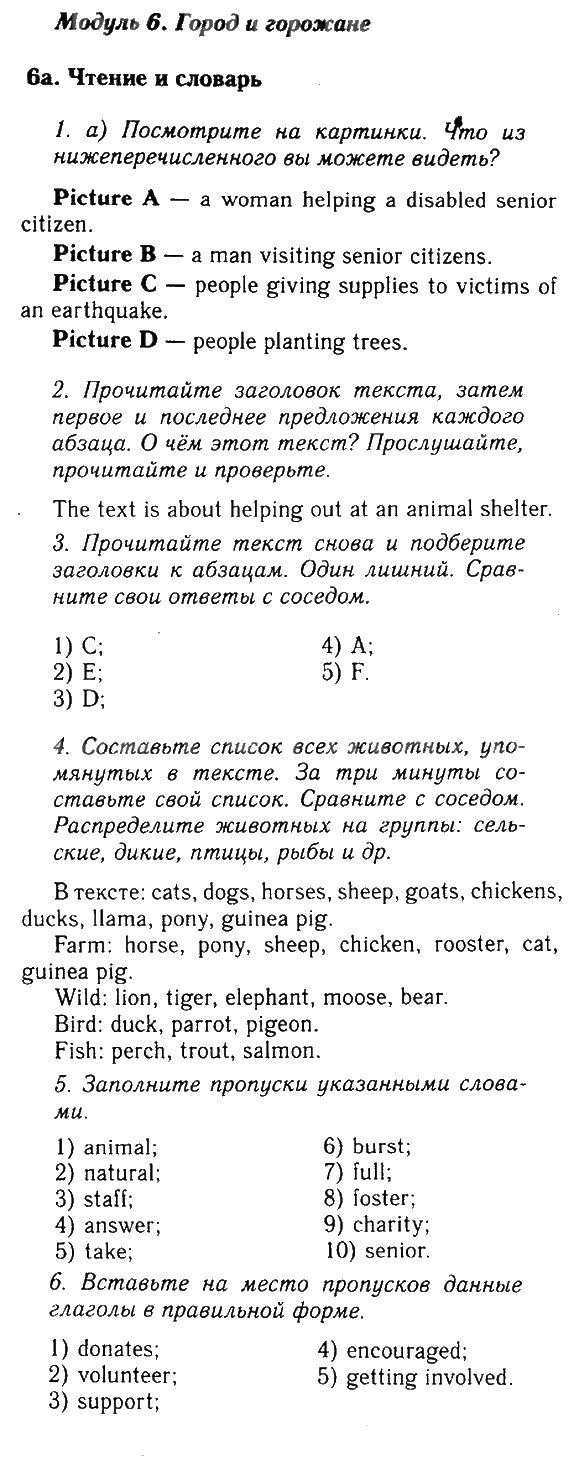 Модуль 6. Город и горожане

6a. Чтение и словарь

1. а) Посмотрите на картинки. Что из нижеперечисленного вы можете видеть?

Picture A — a woman helping a disabled senior citizen.
Picture B — a man visiting senior citizens.
Picture C — people giving supplies to victims of an earthquake.
Picture D — people planting trees.

2. Прочитайте заголовок текста, затем первое и последнее предложения каждого абзаца. О чём этот текст? Прослушайте, прочитайте и проверьте.

The text is about helping out at an animal shelter.

3. Прочитайте текст снова и подберите заголовки к абзацам. Один лишний. Сравните свои ответы с соседом.

1) C;
2) E;
3) D;
4) A;
5) F.

4. Составьте список всех животных, упомянутых в тексте. За три минуты составьте свой список. Сравните с соседом. Распределите животных на группы: сельские, дикие, птицы, рыбы и др.

В тексте: cats, dogs, horses, sheep, goats, chickens, ducks, llama, pony, guinea pig.
Farm: horse, pony, sheep, chicken, rooster, cat, guinea pig.
Wild: lion, tiger, elephant, moose, bear.
Bird: duck, parrot, pigeon.
Fish: perch, trout, salmon.

5. Заполните пропуски указанными словами.

1) animal;
2) natural;
3) staff;
4) answer;
5) take;
6) burst;
7) full;
8) foster;
9) charity;
10) senior.

6. Вставьте на место пропусков данные глаголы в правильной форме.

1) donates;
2) volunteer;
3) support;
4) encouraged;
5) getting involved.